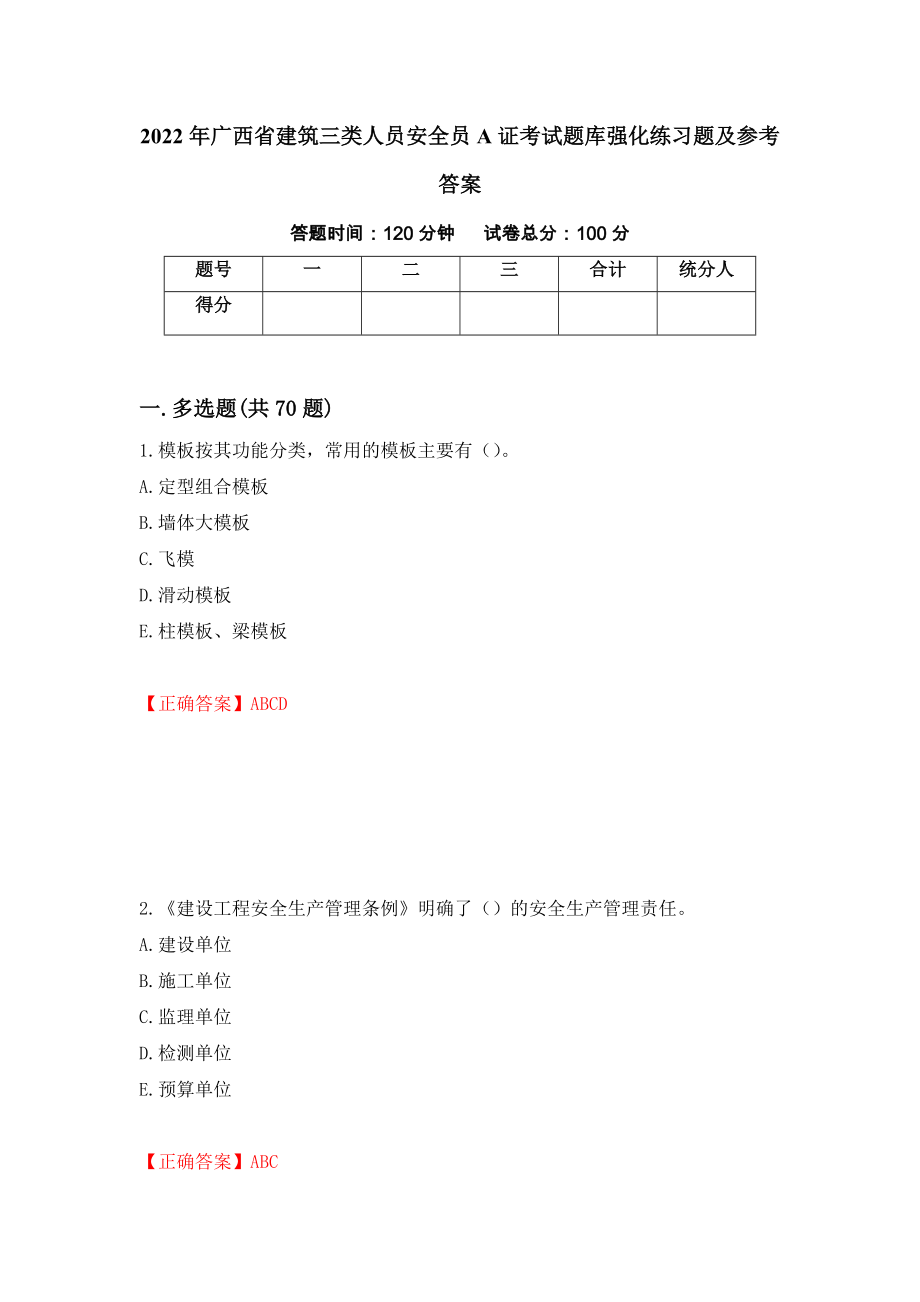 2022年广西省建筑三类人员安全员A证考试题库强化练习题及参考答案

答题时间：120分钟　　试卷总分：100分

| 题号 | 一 | 二 | 三 | 合计 | 统分人 |
|---|---|---|---|---|---|
| 得分 | | | | | |

一.多选题(共70题)

1.模板按其功能分类，常用的模板主要有（）。
A.定型组合模板
B.墙体大模板
C.飞模
D.滑动模板
E.柱模板、梁模板

【正确答案】ABCD

2.《建设工程安全生产管理条例》明确了（）的安全生产管理责任。
A.建设单位
B.施工单位
C.监理单位
D.检测单位
E.预算单位

【正确答案】ABC